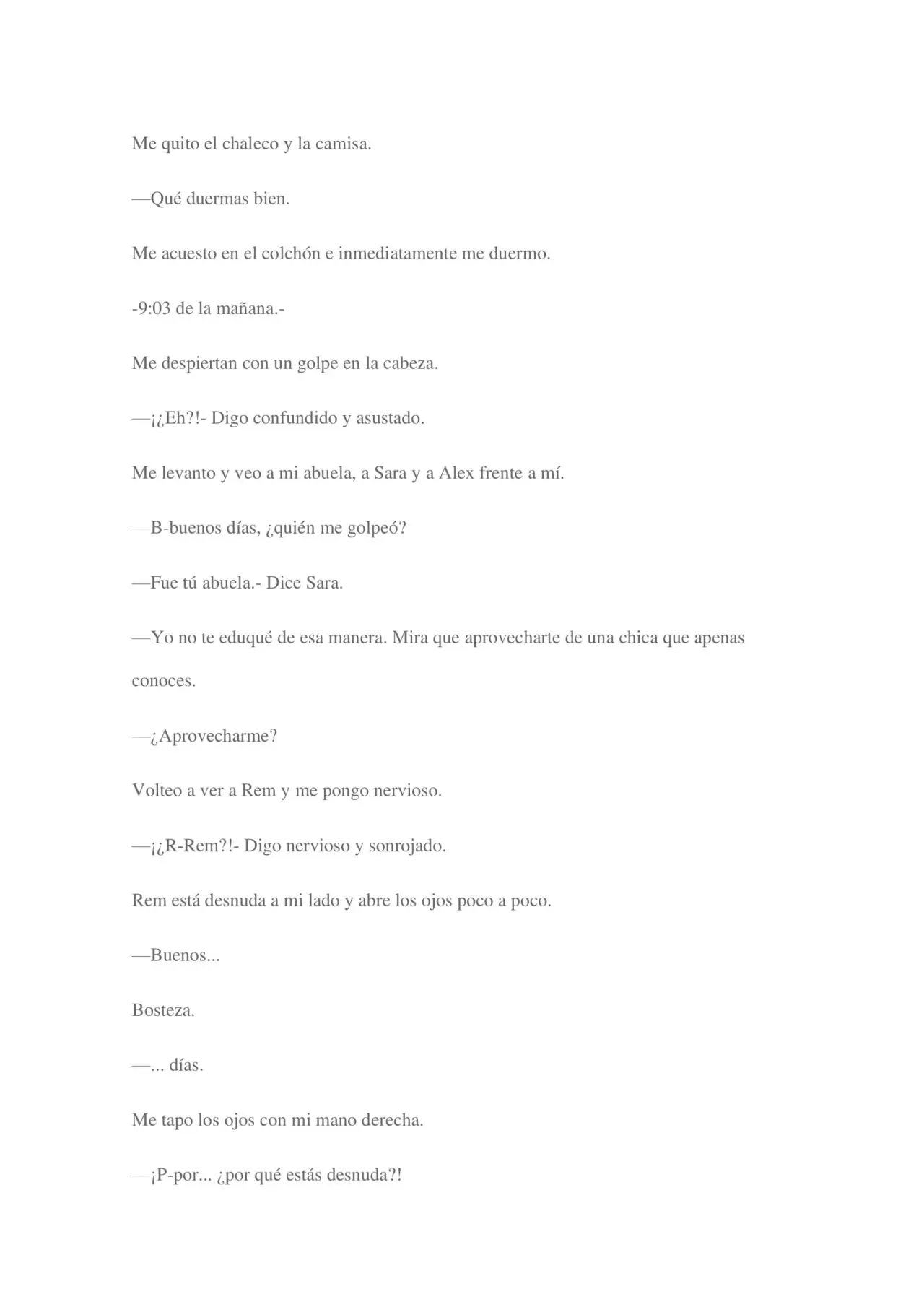 Me quito el chaleco y la camisa.

—Qué duermas bien.

Me acuesto en el colchón e inmediatamente me duermo.

-9:03 de la mañana.-

Me despiertan con un golpe en la cabeza.

—¡¿Eh?!- Digo confundido y asustado.

Me levanto y veo a mi abuela, a Sara y a Alex frente a mí.

—B-buenos días, ¿quién me golpeó?

—Fue tú abuela.- Dice Sara.

—Yo no te eduqué de esa manera. Mira que aprovecharte de una chica que apenas conoces.

—¿Aprovecharme?

Volteo a ver a Rem y me pongo nervioso.

—¡¿R-Rem?!- Digo nervioso y sonrojado.

Rem está desnuda a mi lado y abre los ojos poco a poco.

—Buenos...

Bosteza.

—... días.

Me tapo los ojos con mi mano derecha.

—¡P-por... ¿por qué estás desnuda?!